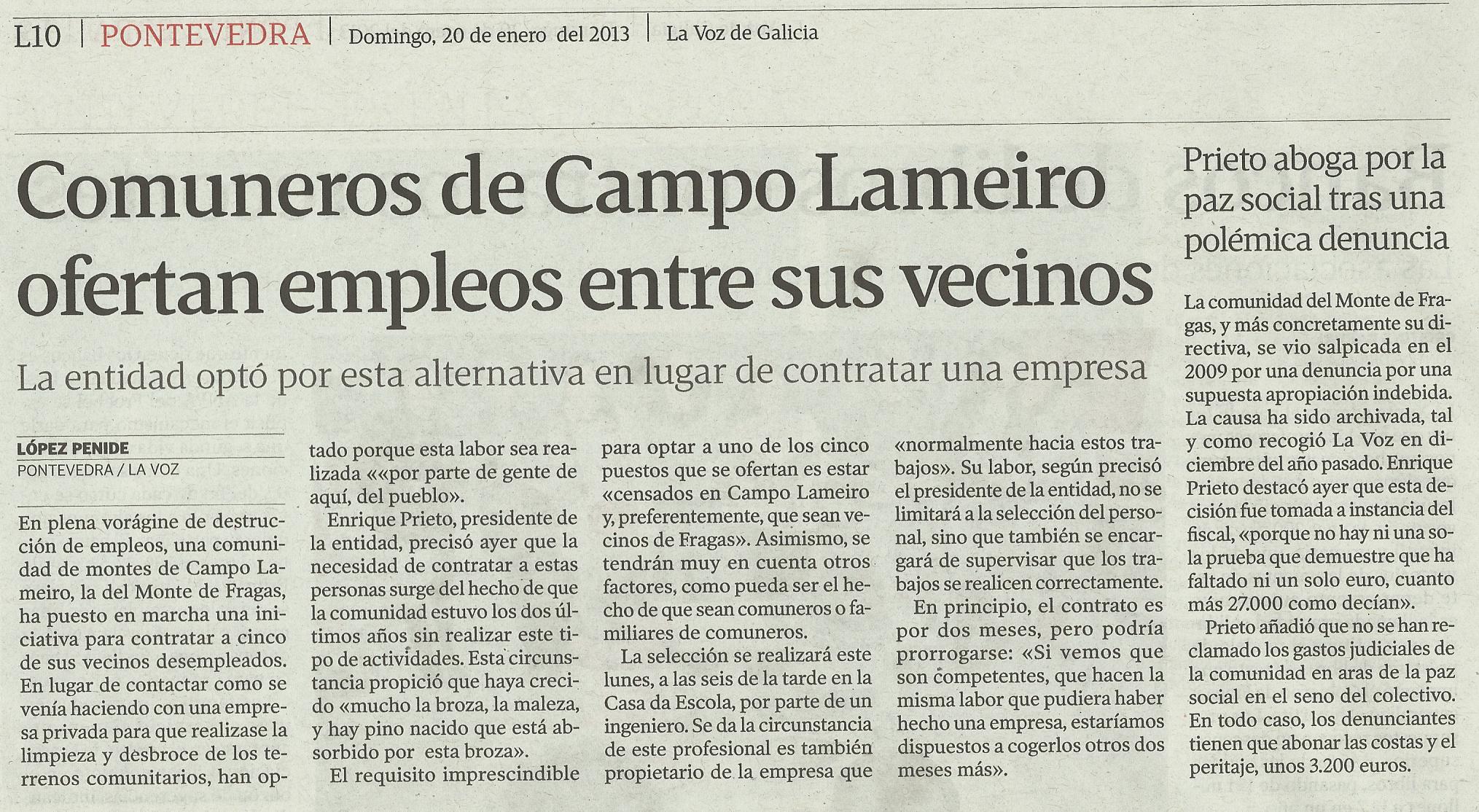 L10 | PONTEVEDRA | Domingo, 20 de enero del 2013 | La Voz de Galicia

Comuneros de Campo Lameiro ofertan empleos entre sus vecinos

La entidad optó por esta alternativa en lugar de contratar una empresa

LÓPEZ PENIDE
PONTEVEDRA / LA VOZ

En plena vorágine de destrucción de empleos, una comunidad de montes de Campo Lameiro, la del Monte de Fragas, ha puesto en marcha una iniciativa para contratar a cinco de sus vecinos desempleados. En lugar de contactar como se venía haciendo con una empresa privada para que realizase la limpieza y desbroce de los terrenos comunitarios, han optado porque esta labor sea realizada ««por parte de gente de aquí, del pueblo».

Enrique Prieto, presidente de la entidad, precisó ayer que la necesidad de contratar a estas personas surge del hecho de que la comunidad estuvo los dos últimos años sin realizar este tipo de actividades. Esta circunstancia propició que haya crecido «mucho la broza, la maleza, y hay pino nacido que está absorbido por esta broza».

El requisito imprescindible para optar a uno de los cinco puestos que se ofertan es estar «censados en Campo Lameiro y, preferentemente, que sean vecinos de Fragas». Asimismo, se tendrán muy en cuenta otros factores, como pueda ser el hecho de que sean comuneros o familiares de comuneros.

La selección se realizará este lunes, a las seis de la tarde en la Casa da Escola, por parte de un ingeniero. Se da la circunstancia de este profesional es también propietario de la empresa que «normalmente hacia estos trabajos». Su labor, según precisó el presidente de la entidad, no se limitará a la selección del personal, sino que también se encargará de supervisar que los trabajos se realicen correctamente.

En principio, el contrato es por dos meses, pero podría prorrogarse: «Si vemos que son competentes, que hacen la misma labor que pudiera haber hecho una empresa, estaríamos dispuestos a cogerlos otros dos meses más».

Prieto aboga por la paz social tras una polémica denuncia

La comunidad del Monte de Fragas, y más concretamente su directiva, se vio salpicada en el 2009 por una denuncia por una supuesta apropiación indebida. La causa ha sido archivada, tal y como recogió La Voz en diciembre del año pasado. Enrique Prieto destacó ayer que esta decisión fue tomada a instancia del fiscal, «porque no hay ni una sola prueba que demuestre que ha faltado ni un solo euro, cuanto más 27.000 como decían».

Prieto añadió que no se han reclamado los gastos judiciales de la comunidad en aras de la paz social en el seno del colectivo. En todo caso, los denunciantes tienen que abonar las costas y el peritaje, unos 3.200 euros.